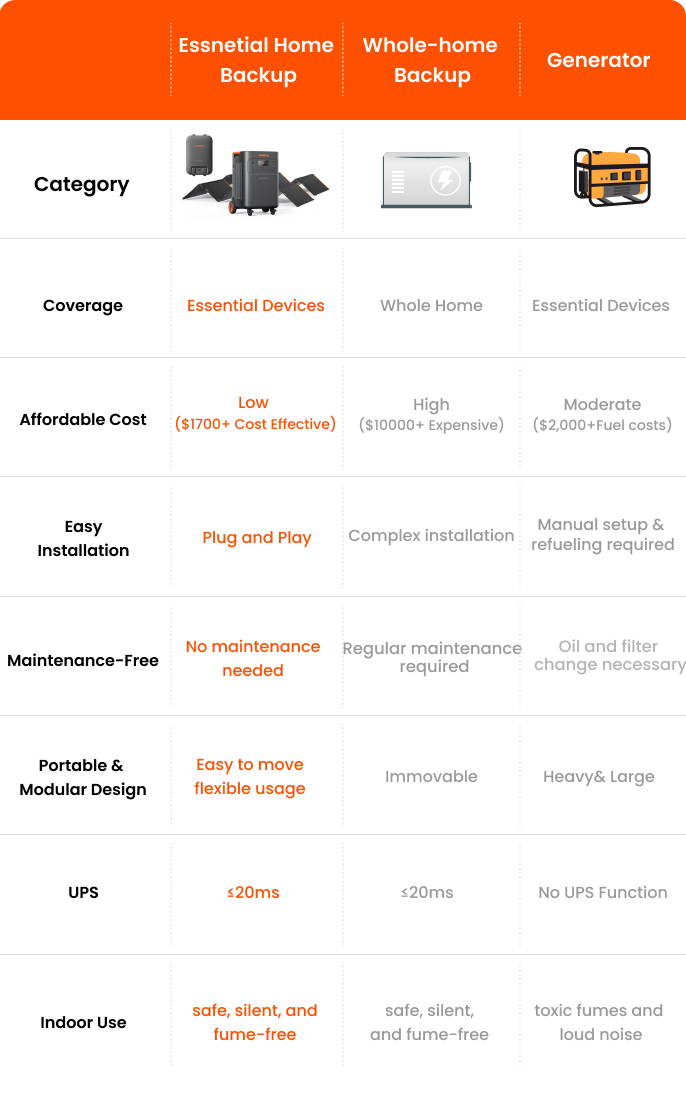 |  | Essnetial Home Backup | Whole-home Backup | Generator |
|---|---|---|---|
| Category |  |  |  |
| Coverage | Essential Devices | Whole Home | Essential Devices |
| Affordable Cost | Low ($1700+ Cost Effective) | High ($10000+ Expensive) | Moderate ($2,000+Fuel costs) |
| Easy Installation | Plug and Play | Complex installation | Manual setup & refueling required |
| Maintenance-Free | No maintenance needed | Regular maintenance required | Oil and filter change necessary |
| Portable & Modular Design | Easy to move flexible usage | Immovable | Heavy& Large |
| UPS | ≤20ms | ≤20ms | No UPS Function |
| Indoor Use | safe, silent, and fume-free | safe, silent, and fume-free | toxic fumes and loud noise |